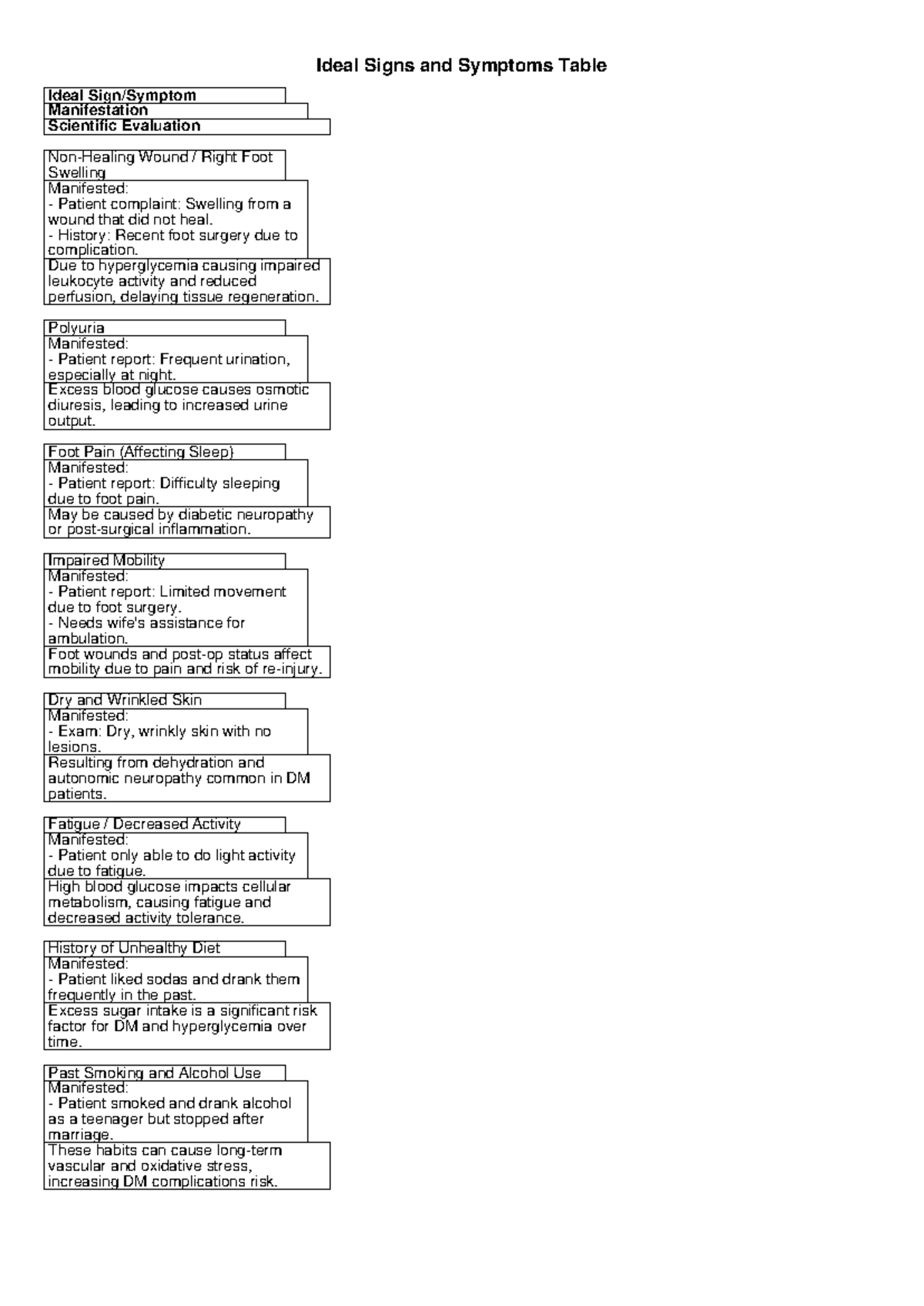 Ideal Signs and Symptoms Table

Ideal Sign/Symptom
Manifestation
Scientific Evaluation

Non-Healing Wound / Right Foot Swelling
Manifested:
- Patient complaint: Swelling from a wound that did not heal.
- History: Recent foot surgery due to complication.
Due to hyperglycemia causing impaired leukocyte activity and reduced perfusion, delaying tissue regeneration.

Polyuria
Manifested:
- Patient report: Frequent urination, especially at night.
Excess blood glucose causes osmotic diuresis, leading to increased urine output.

Foot Pain (Affecting Sleep)
Manifested:
- Patient report: Difficulty sleeping due to foot pain.
May be caused by diabetic neuropathy or post-surgical inflammation.

Impaired Mobility
Manifested:
- Patient report: Limited movement due to foot surgery.
- Needs wife's assistance for ambulation.
Foot wounds and post-op status affect mobility due to pain and risk of re-injury.

Dry and Wrinkled Skin
Manifested:
- Exam: Dry, wrinkly skin with no lesions.
Resulting from dehydration and autonomic neuropathy common in DM patients.

Fatigue / Decreased Activity
Manifested:
- Patient only able to do light activity due to fatigue.
High blood glucose impacts cellular metabolism, causing fatigue and decreased activity tolerance.

History of Unhealthy Diet
Manifested:
- Patient liked sodas and drank them frequently in the past.
Excess sugar intake is a significant risk factor for DM and hyperglycemia over time.

Past Smoking and Alcohol Use
Manifested:
- Patient smoked and drank alcohol as a teenager but stopped after marriage.
These habits can cause long-term vascular and oxidative stress, increasing DM complications risk.